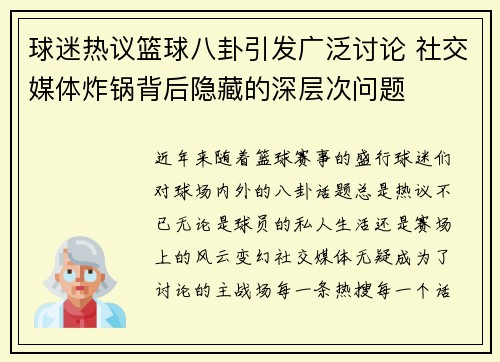 球迷热议篮球八卦引发广泛讨论 社交媒体炸锅背后隐藏的深层次问题

近年来随着篮球赛事的盛行球迷们对球场内外的八卦话题总是热议不已无论是球员的私人生活还是赛场上的风云变幻社交媒体无疑成为了讨论的主战场每一条热搜每一个话